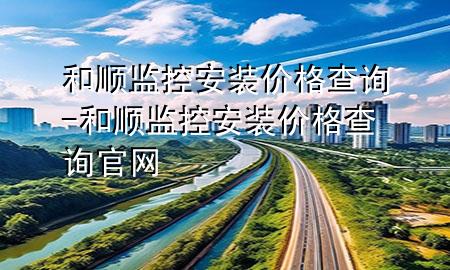 和顺监控安装价格查询-和顺监控安装价格查询官网